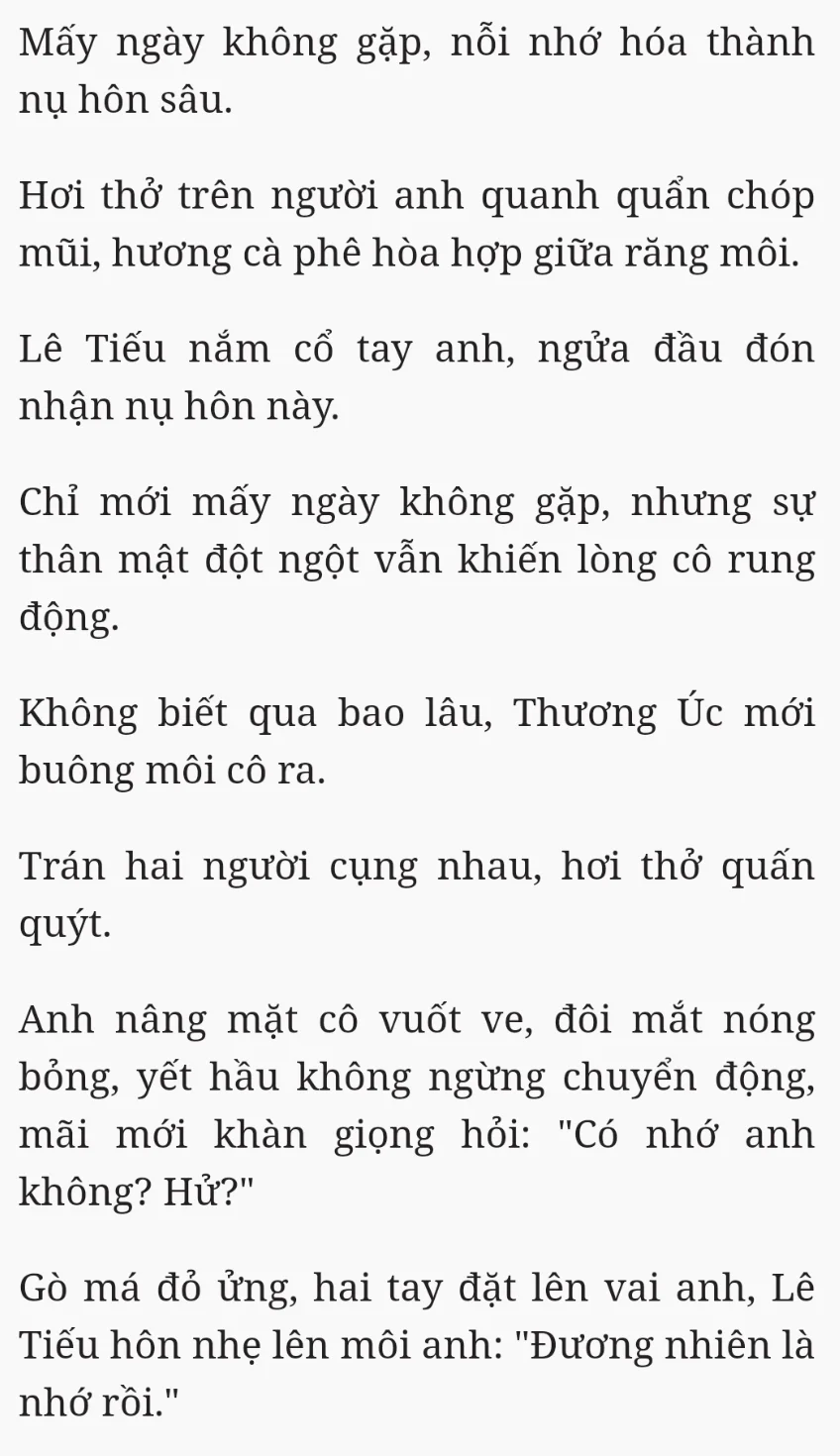 Mấy ngày không gặp, nỗi nhớ hóa thành nụ hôn sâu.

Hơi thở trên người anh quanh quẩn chóp mũi, hương cà phê hòa hợp giữa răng môi.

Lê Tiếu nắm cổ tay anh, ngửa đầu đón nhận nụ hôn này.

Chỉ mới mấy ngày không gặp, nhưng sự thân mật đột ngột vẫn khiến lòng cô rung động.

Không biết qua bao lâu, Thương Úc mới buông môi cô ra.

Trán hai người cụng nhau, hơi thở quấn quýt.

Anh nâng mặt cô vuốt ve, đôi mắt nóng bỏng, yết hầu không ngừng chuyển động, mãi mới khàn giọng hỏi: "Có nhớ anh không? Hử?"

Gò má đỏ ửng, hai tay đặt lên vai anh, Lê Tiếu hôn nhẹ lên môi anh: "Đương nhiên là nhớ rồi."